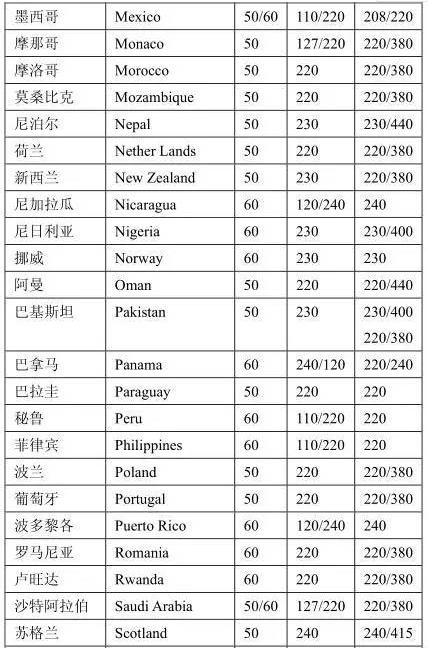 | 墨西哥 | Mexico | 50/60 | 110/220 | 208/220 |
|---|---|---|---|---|
| 摩那哥 | Monaco | 50 | 127/220 | 220/380 |
| 摩洛哥 | Morocco | 50 | 220 | 220/380 |
| 莫桑比克 | Mozambique | 50 | 220 | 220/380 |
| 尼泊尔 | Nepal | 50 | 230 | 230/440 |
| 荷兰 | Nether Lands | 50 | 220 | 220/380 |
| 新西兰 | New Zealand | 50 | 230 | 220/380 |
| 尼加拉瓜 | Nicaragua | 60 | 120/240 | 240 |
| 尼日利亚 | Nigeria | 60 | 230 | 230/400 |
| 挪威 | Norway | 60 | 230 | 230 |
| 阿曼 | Oman | 50 | 220 | 220/440 |
| 巴基斯坦 | Pakistan | 50 | 230 | 230/400 220/380 |
| 巴拿马 | Panama | 60 | 240/120 | 220/240 |
| 巴拉圭 | Paraguay | 50 | 220 | 220 |
| 秘鲁 | Peru | 60 | 110/220 | 220 |
| 菲律宾 | Philippines | 60 | 110/220 | 220 |
| 波兰 | Poland | 50 | 220 | 220/380 |
| 葡萄牙 | Portugal | 50 | 220 | 220/380 |
| 波多黎各 | Puerto Rico | 60 | 120/240 | 240 |
| 罗马尼亚 | Romania | 60 | 220 | 220/380 |
| 卢旺达 | Rwanda | 60 | 220 | 220/380 |
| 沙特阿拉伯 | Saudi Arabia | 50/60 | 127/220 | 220/380 |
| 苏格兰 | Scotland | 50 | 240 | 240/415 |